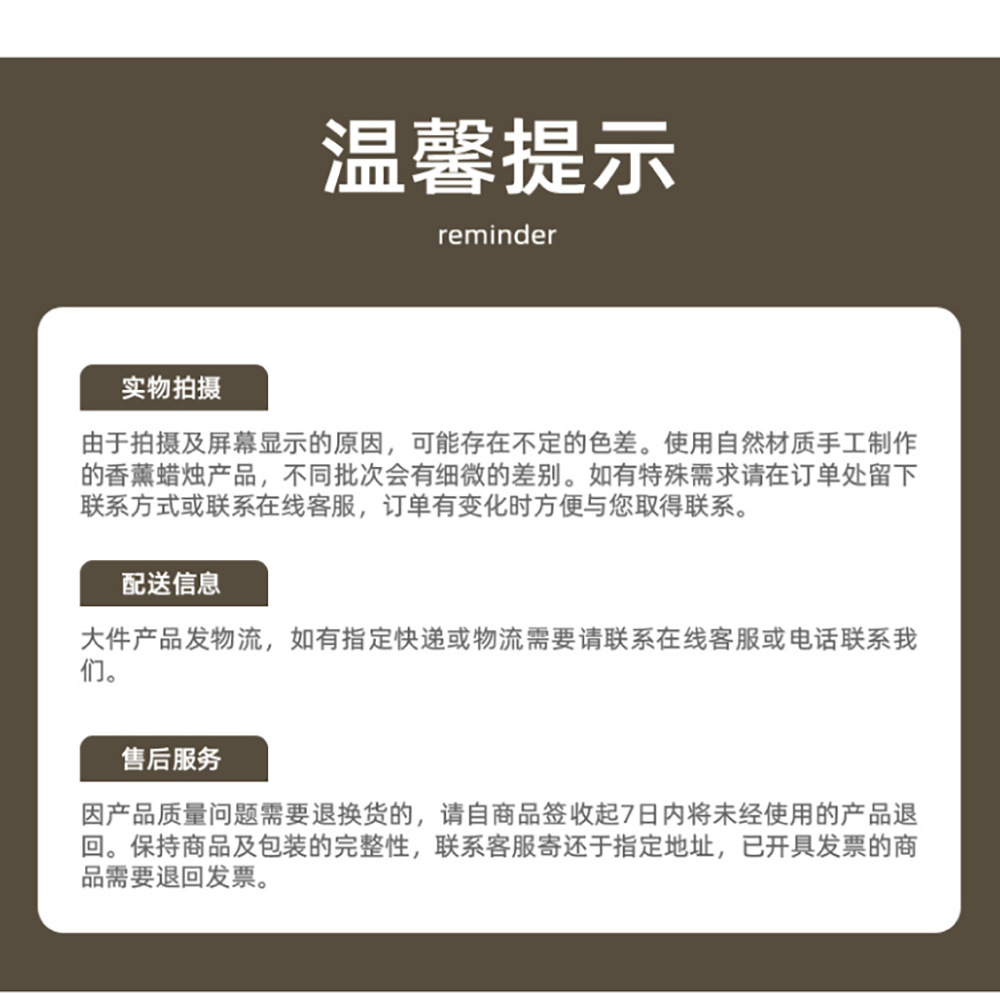 温馨提示

reminder

实物拍摄

由于拍摄及屏幕显示的原因，可能存在不定的色差。使用自然材质手工制作的香薰蜡烛产品，不同批次会有细微的差别。如有特殊需求请在订单处留下联系方式或联系在线客服，订单有变化时方便与您取得联系。

配送信息

大件产品发物流，如有指定快递或物流需要请联系在线客服或电话联系我们。

售后服务

因产品质量问题需要退换货的，请自商品签收起7日内将未经使用的产品退回。保持商品及包装的完整性，联系客服寄还于指定地址，已开具发票的商品需要退回发票。